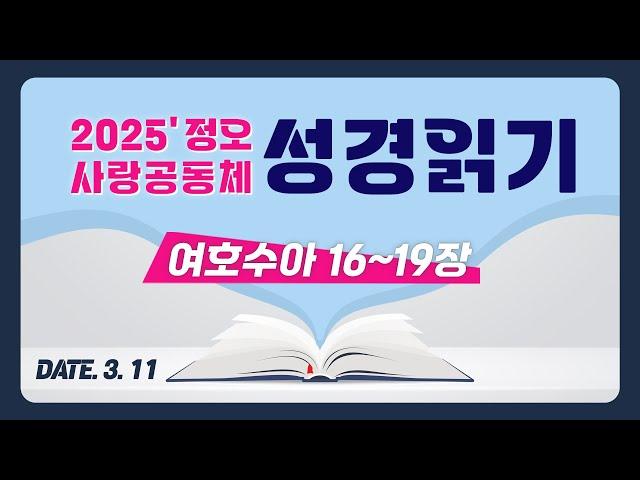 2025' 정오 사랑공동체

성경읽기

여호수아 16~19장

DATE. 3. 11